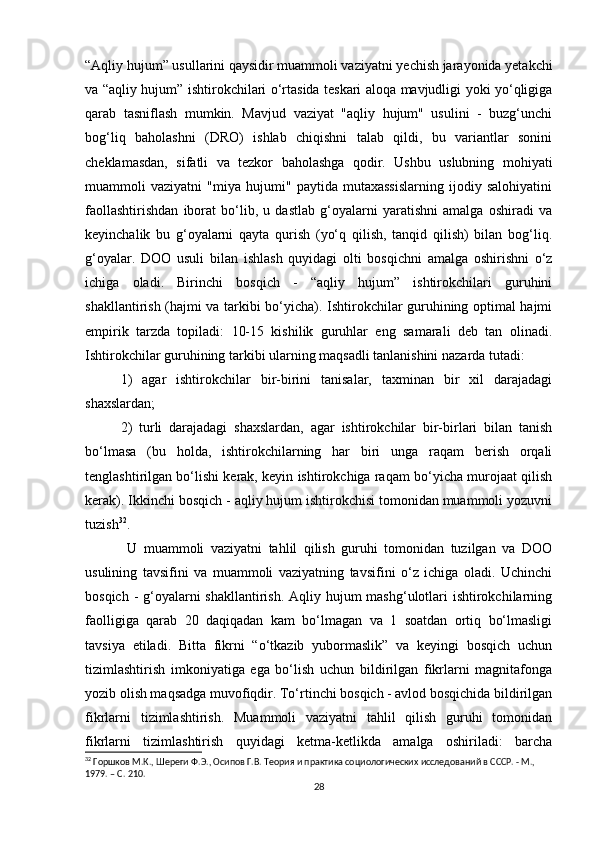 “Aqliy hujum” usullarini qaysidir muammoli vaziyatni yechish jarayonida yetakchi va “aqliy hujum” ishtirokchilari o‘rtasida teskari aloqa mavjudligi yoki yo‘qligiga qarab tasniflash mumkin. Mavjud vaziyat "aqliy hujum" usulini - buzg‘unchi bog‘liq baholashni (DRO) ishlab chiqishni talab qildi, bu variantlar sonini cheklamasdan, sifatli va tezkor baholashga qodir. Ushbu uslubning mohiyati muammoli vaziyatni "miya hujumi" paytida mutaxassislarning ijodiy salohiyatini faollashtirishdan iborat bo‘lib, u dastlab g‘oyalarni yaratishni amalga oshiradi va keyinchalik bu g‘oyalarni qayta qurish (yo‘q qilish, tanqid qilish) bilan bog‘liq. g‘oyalar. DOO usuli bilan ishlash quyidagi olti bosqichni amalga oshirishni o‘z ichiga oladi. Birinchi bosqich - “aqliy hujum” ishtirokchilari guruhini shakllantirish (hajmi va tarkibi bo‘yicha). Ishtirokchilar guruhining optimal hajmi empirik tarzda topiladi: 10-15 kishilik guruhlar eng samarali deb tan olinadi. Ishtirokchilar guruhining tarkibi ularning maqsadli tanlanishini nazarda tutadi:

1) agar ishtirokchilar bir-birini tanisalar, taxminan bir xil darajadagi shaxslardan;

2) turli darajadagi shaxslardan, agar ishtirokchilar bir-birlari bilan tanish bo‘lmasa (bu holda, ishtirokchilarning har biri unga raqam berish orqali tenglashtirilgan bo‘lishi kerak, keyin ishtirokchiga raqam bo‘yicha murojaat qilish kerak). Ikkinchi bosqich - aqliy hujum ishtirokchisi tomonidan muammoli yozuvni tuzish$^{32}$.

U muammoli vaziyatni tahlil qilish guruhi tomonidan tuzilgan va DOO usulining tavsifini va muammoli vaziyatning tavsifini o‘z ichiga oladi. Uchinchi bosqich - g‘oyalarni shakllantirish. Aqliy hujum mashg‘ulotlari ishtirokchilarning faolligiga qarab 20 daqiqadan kam bo‘lmagan va 1 soatdan ortiq bo‘lmasligi tavsiya etiladi. Bitta fikrni “o‘tkazib yubormaslik” va keyingi bosqich uchun tizimlashtirish imkoniyatiga ega bo‘lish uchun bildirilgan fikrlarni magnitafonga yozib olish maqsadga muvofiqdir. To‘rtinchi bosqich - avlod bosqichida bildirilgan fikrlarni tizimlashtirish. Muammoli vaziyatni tahlil qilish guruhi tomonidan fikrlarni tizimlashtirish quyidagi ketma-ketlikda amalga oshiriladi: barcha

$^{32}$ Горшков М.К., Шереги Ф.Э., Осипов Г.В. Теория и практика социологических исследований в СССР. - М., 1979. – С. 210.

28